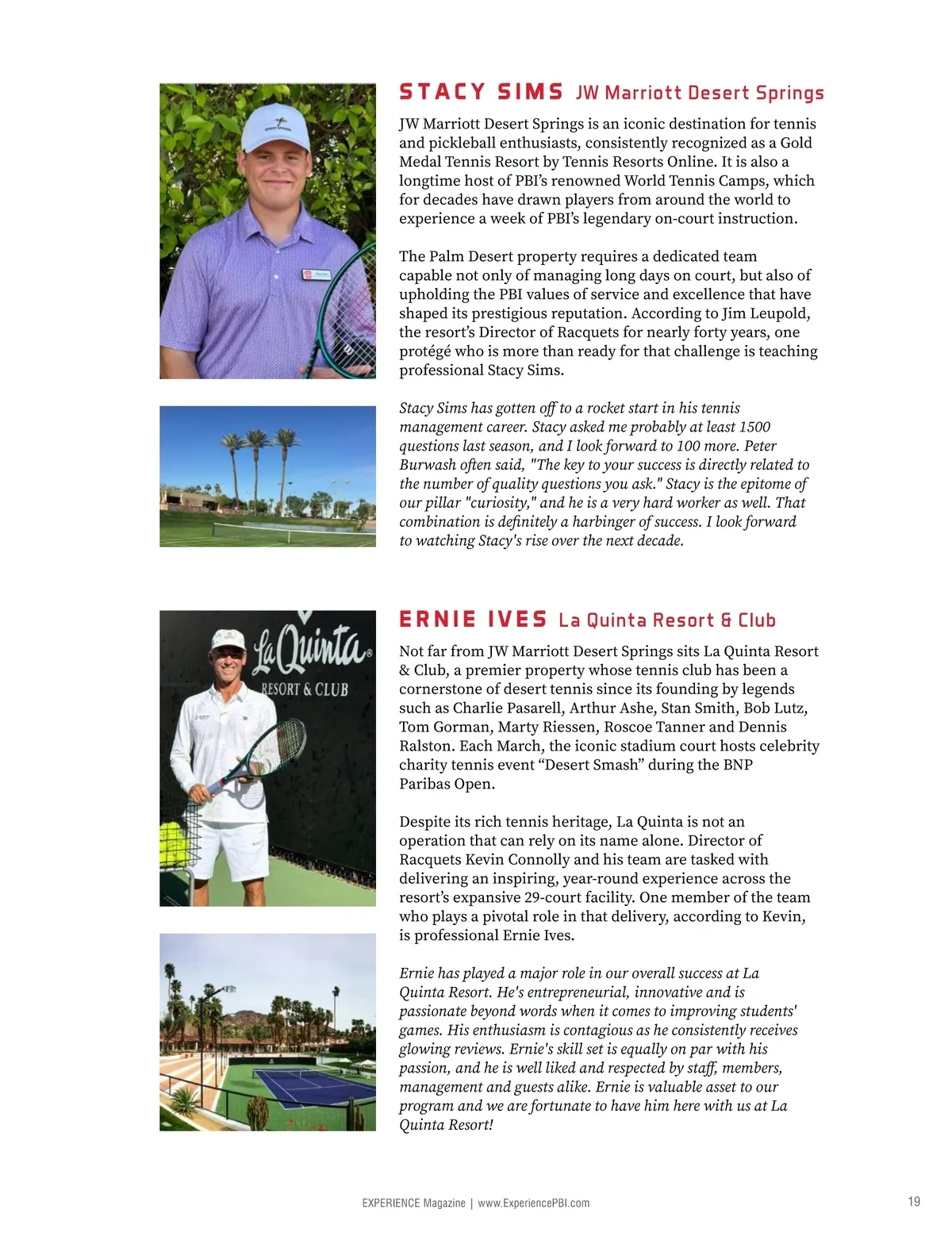 STACY SIMS JW Marriott Desert Springs

JW Marriott Desert Springs is an iconic destination for tennis and pickleball enthusiasts, consistently recognized as a Gold Medal Tennis Resort by Tennis Resorts Online. It is also a longtime host of PBI's renowned World Tennis Camps, which for decades have drawn players from around the world to experience a week of PBI's legendary on-court instruction.

The Palm Desert property requires a dedicated team capable not only of managing long days on court, but also of upholding the PBI values of service and excellence that have shaped its prestigious reputation. According to Jim Leupold, the resort's Director of Racquets for nearly forty years, one protégé who is more than ready for that challenge is teaching professional Stacy Sims.

Stacy Sims has gotten off to a rocket start in his tennis management career. Stacy asked me probably at least 1500 questions last season, and I look forward to 100 more. Peter Burwash often said, "The key to your success is directly related to the number of quality questions you ask." Stacy is the epitome of our pillar "curiosity," and he is a very hard worker as well. That combination is definitely a harbinger of success. I look forward to watching Stacy's rise over the next decade.

La Quinta RESORT & CLUB

ERNIE IVES La Quinta Resort & Club

Not far from JW Marriott Desert Springs sits La Quinta Resort & Club, a premier property whose tennis club has been a cornerstone of desert tennis since its founding by legends such as Charlie Pasarell, Arthur Ashe, Stan Smith, Bob Lutz, Tom Gorman, Marty Riessen, Roscoe Tanner and Dennis Ralston. Each March, the iconic stadium court hosts celebrity charity tennis event "Desert Smash" during the BNP Paribas Open.

Despite its rich tennis heritage, La Quinta is not an operation that can rely on its name alone. Director of Racquets Kevin Connolly and his team are tasked with delivering an inspiring, year-round experience across the resort's expansive 29-court facility. One member of the team who plays a pivotal role in that delivery, according to Kevin, is professional Ernie Ives.

Ernie has played a major role in our overall success at La Quinta Resort. He's entrepreneurial, innovative and is passionate beyond words when it comes to improving students' games. His enthusiasm is contagious as he consistently receives glowing reviews. Ernie's skill set is equally on par with his passion, and he is well liked and respected by staff, members, management and guests alike. Ernie is valuable asset to our program and we are fortunate to have him here with us at La Quinta Resort!

EXPERIENCE Magazine | www.ExperiencePBI.com 19